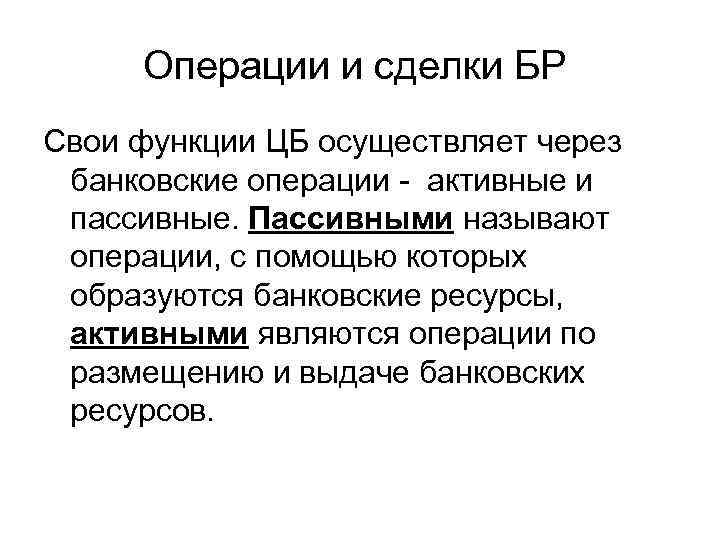 Операции и сделки БР

Свои функции ЦБ осуществляет через банковские операции - активные и пассивные. Пассивными называют операции, с помощью которых образуются банковские ресурсы, активными являются операции по размещению и выдаче банковских ресурсов.